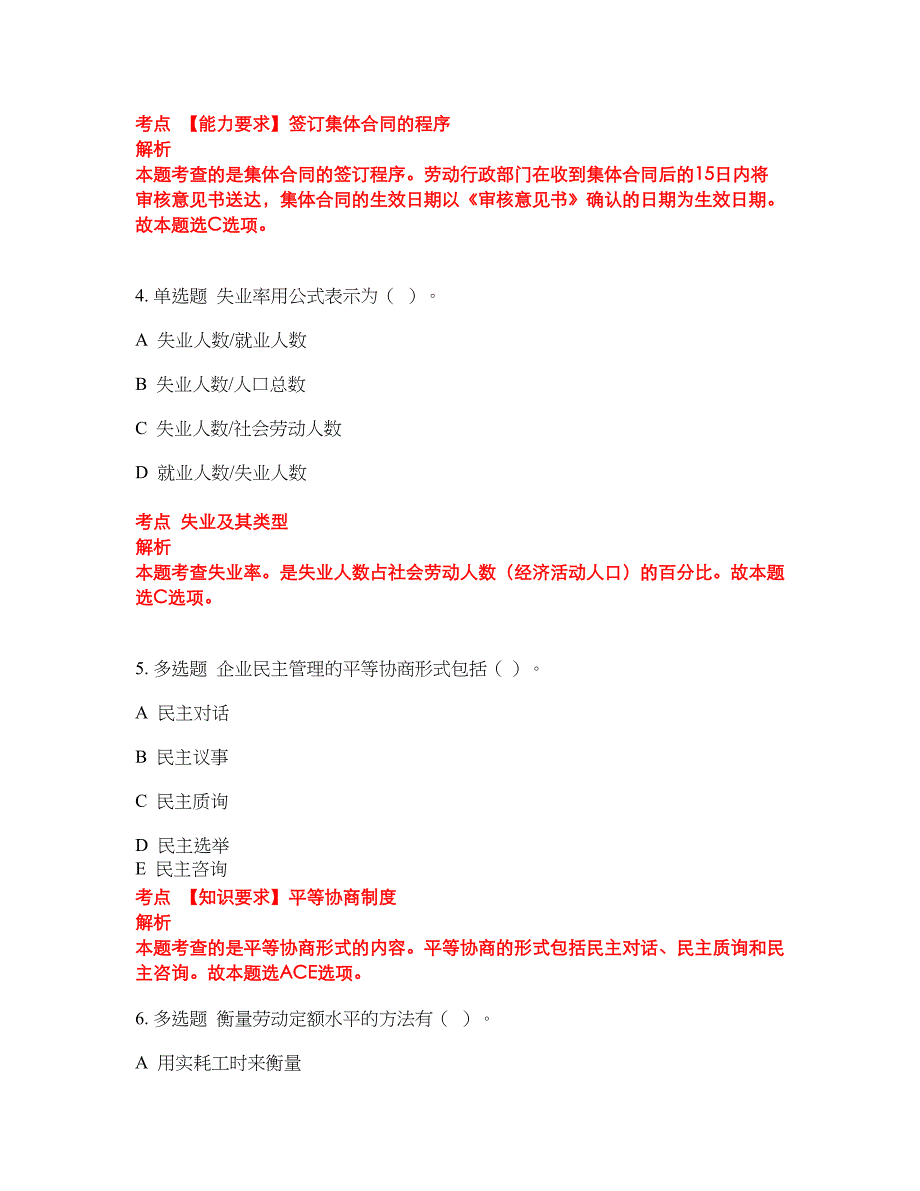 考点 【能力要求】签订集体合同的程序
解析
本题考查的是集体合同的签订程序。劳动行政部门在收到集体合同后的15日内将审核意见书送达，集体合同的生效日期以《审核意见书》确认的日期为生效日期。故本题选C选项。

4. 单选题 失业率用公式表示为（ ）。

A 失业人数/就业人数

B 失业人数/人口总数

C 失业人数/社会劳动人数

D 就业人数/失业人数

考点 失业及其类型
解析
本题考查失业率。是失业人数占社会劳动人数（经济活动人口）的百分比。故本题选C选项。

5. 多选题 企业民主管理的平等协商形式包括（ ）。

A 民主对话

B 民主议事

C 民主质询

D 民主选举

E 民主咨询

考点 【知识要求】平等协商制度
解析
本题考查的是平等协商形式的内容。平等协商的形式包括民主对话、民主质询和民主咨询。故本题选ACE选项。

6. 多选题 衡量劳动定额水平的方法有（ ）。

A 用实耗工时来衡量